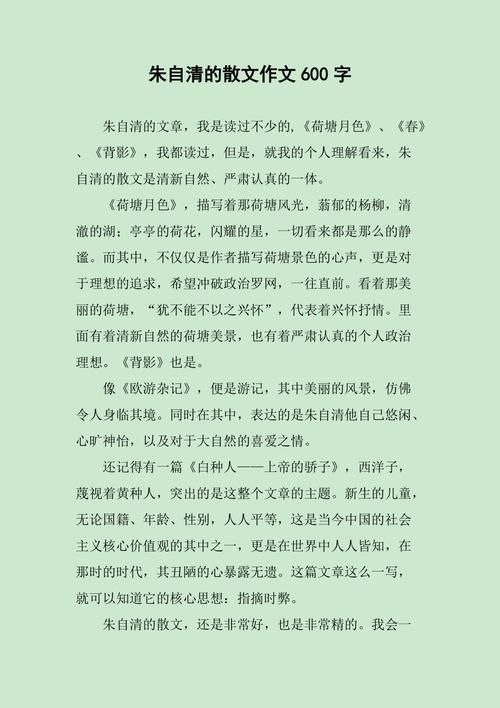 朱自清的散文作文 600 字

朱自清的文章，我是读过不少的,《荷塘月色》、《春》、《背影》，我都读过，但是，就我的个人理解看来，朱自清的散文是清新自然、严肃认真的一体。

《荷塘月色》，描写着那荷塘风光，蓊郁的杨柳，清澈的湖；亭亭的荷花，闪耀的星，一切看来都是那么的静谧。而其中，不仅仅是作者描写荷塘景色的心声，更是对于理想的追求，希望冲破政治罗网，一往直前。看着那美丽的荷塘，“犹不能不以之兴怀”，代表着兴怀抒情。里面有着清新自然的荷塘美景，也有着严肃认真的个人政治理想。《背影》也是。

像《欧游杂记》，便是游记，其中美丽的风景，仿佛令人身临其境。同时在其中，表达的是朱自清他自己悠闲、心旷神怡，以及对于大自然的喜爱之情。

还记得有一篇《白种人——上帝的骄子》，西洋子，蔑视着黄种人，突出的是这整个文章的主题。新生的儿童，无论国籍、年龄、性别，人人平等，这是当今中国的社会主义核心价值观的其中之一，更是在世界中人人皆知，在那时的时代，其丑陋的心暴露无遗。这篇文章这么一写，就可以知道它的核心思想：指摘时弊。

朱自清的散文，还是非常好，也是非常精的。我会一